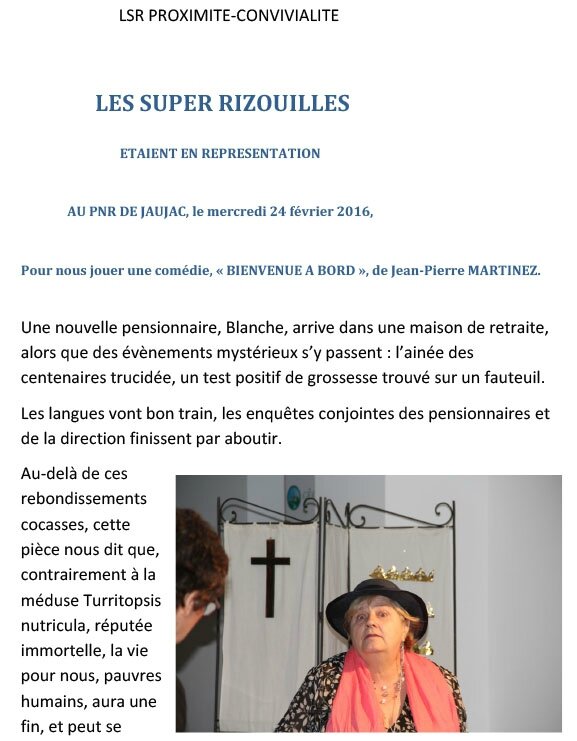 LSR PROXIMITE-CONVIVIALITE

LES SUPER RIZOUILLES

ETAIENT EN REPRESENTATION

AU PNR DE JAUJAC, le mercredi 24 février 2016,

Pour nous jouer une comédie, « BIENVENUE A BORD », de Jean-Pierre MARTINEZ.

Une nouvelle pensionnaire, Blanche, arrive dans une maison de retraite, alors que des évènements mystérieux s'y passent : l'ainée des centenaires trucidée, un test positif de grossesse trouvé sur un fauteuil.

Les langues vont bon train, les enquêtes conjointes des pensionnaires et de la direction finissent par aboutir.

Au-delà de ces rebondissements cocasses, cette pièce nous dit que, contrairement à la méduse Turritopsis nutricula, réputée immortelle, la vie pour nous, pauvres humains, aura une fin, et peut se